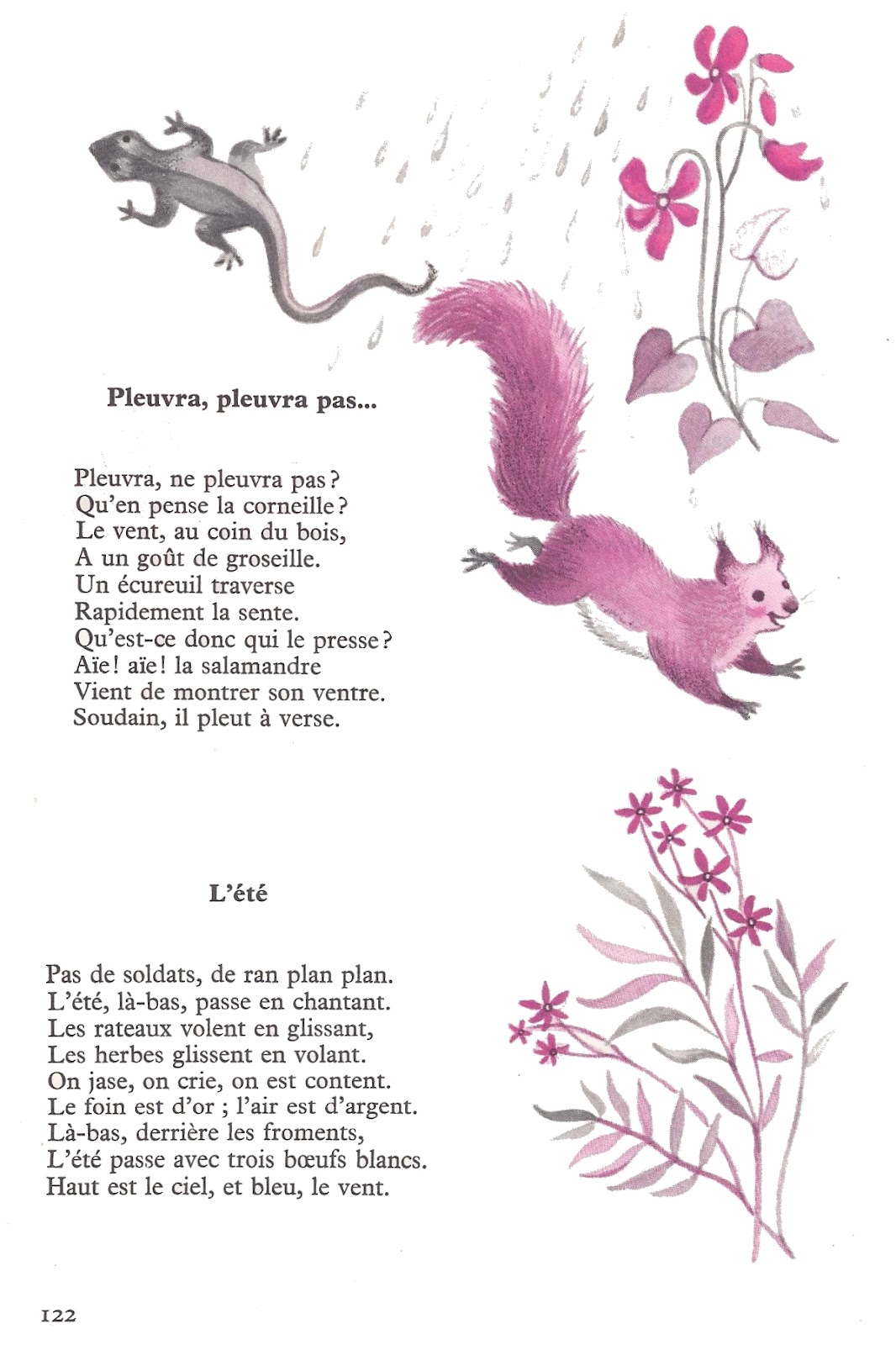 Pleuvra, pleuvra pas...

Pleuvra, ne pleuvra pas?
Qu'en pense la corneille?
Le vent, au coin du bois,
A un goût de groseille.
Un écureuil traverse
Rapidement la sente.
Qu'est-ce donc qui le presse?
Aïe! aïe! la salamandre
Vient de montrer son ventre.
Soudain, il pleut à verse.

L'été

Pas de soldats, de ran plan plan.
L'été, là-bas, passe en chantant.
Les rateaux volent en glissant,
Les herbes glissent en volant.
On jase, on crie, on est content.
Le foin est d'or ; l'air est d'argent.
Là-bas, derrière les froments,
L'été passe avec trois bœufs blancs.
Haut est le ciel, et bleu, le vent.

122